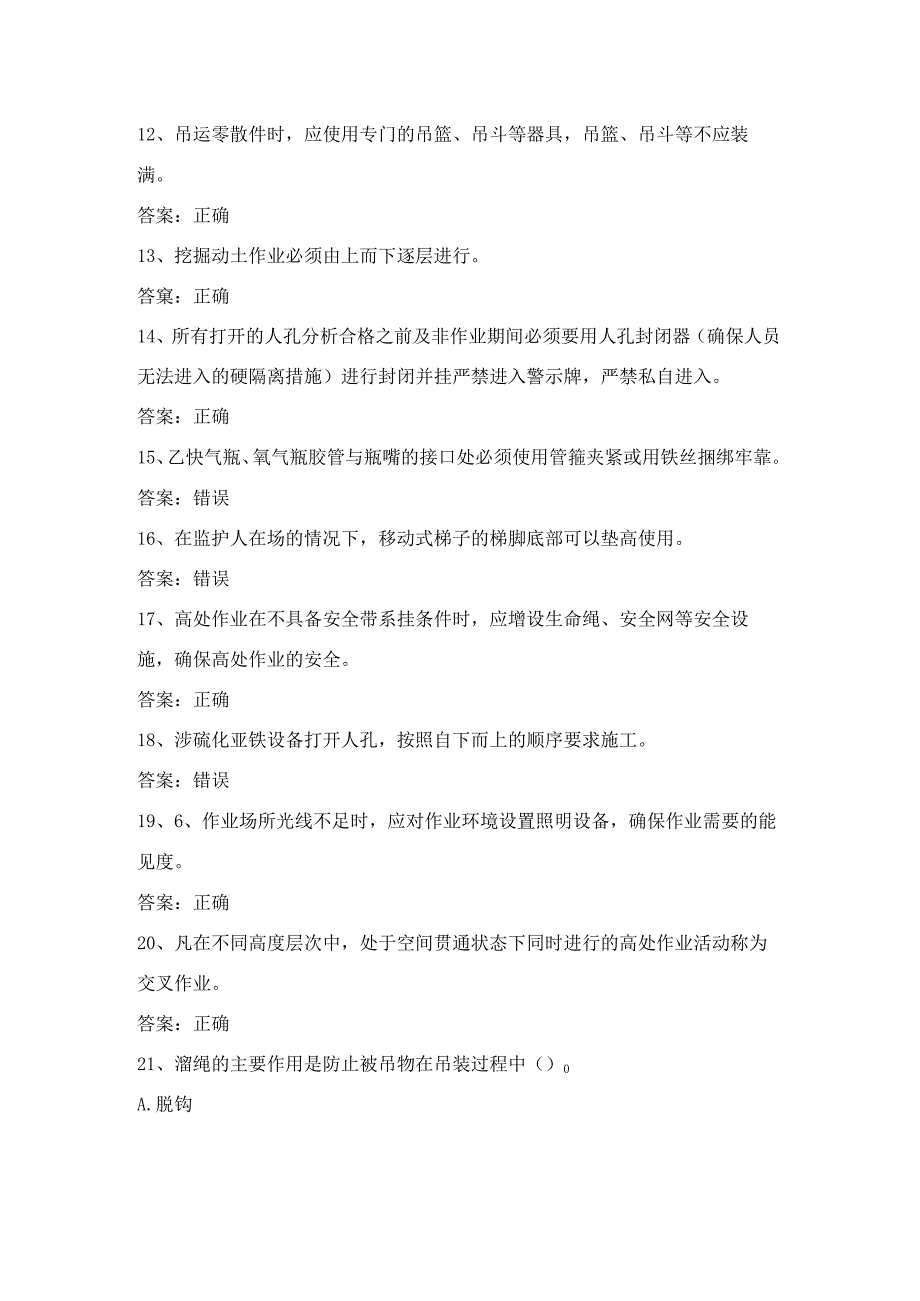 12、吊运零散件时，应使用专门的吊篮、吊斗等器具，吊篮、吊斗等不应装满。

答案：正确

13、挖掘动土作业必须由上而下逐层进行。

答案：正确

14、所有打开的人孔分析合格之前及非作业期间必须要用人孔封闭器（确保人员无法进入的硬隔离措施）进行封闭并挂严禁进入警示牌，严禁私自进入。

答案：正确

15、乙快气瓶、氧气瓶胶管与瓶嘴的接口处必须使用管箍夹紧或用铁丝捆绑牢靠。

答案：错误

16、在监护人在场的情况下，移动式梯子的梯脚底部可以垫高使用。

答案：错误

17、高处作业在不具备安全带系挂条件时，应增设生命绳、安全网等安全设施，确保高处作业的安全。

答案：正确

18、涉硫化亚铁设备打开人孔，按照自下而上的顺序要求施工。

答案：错误

19、6、作业场所光线不足时，应对作业环境设置照明设备，确保作业需要的能见度。

答案：正确

20、凡在不同高度层次中，处于空间贯通状态下同时进行的高处作业活动称为交叉作业。

答案：正确

21、溜绳的主要作用是防止被吊物在吊装过程中（）0

A.脱钩